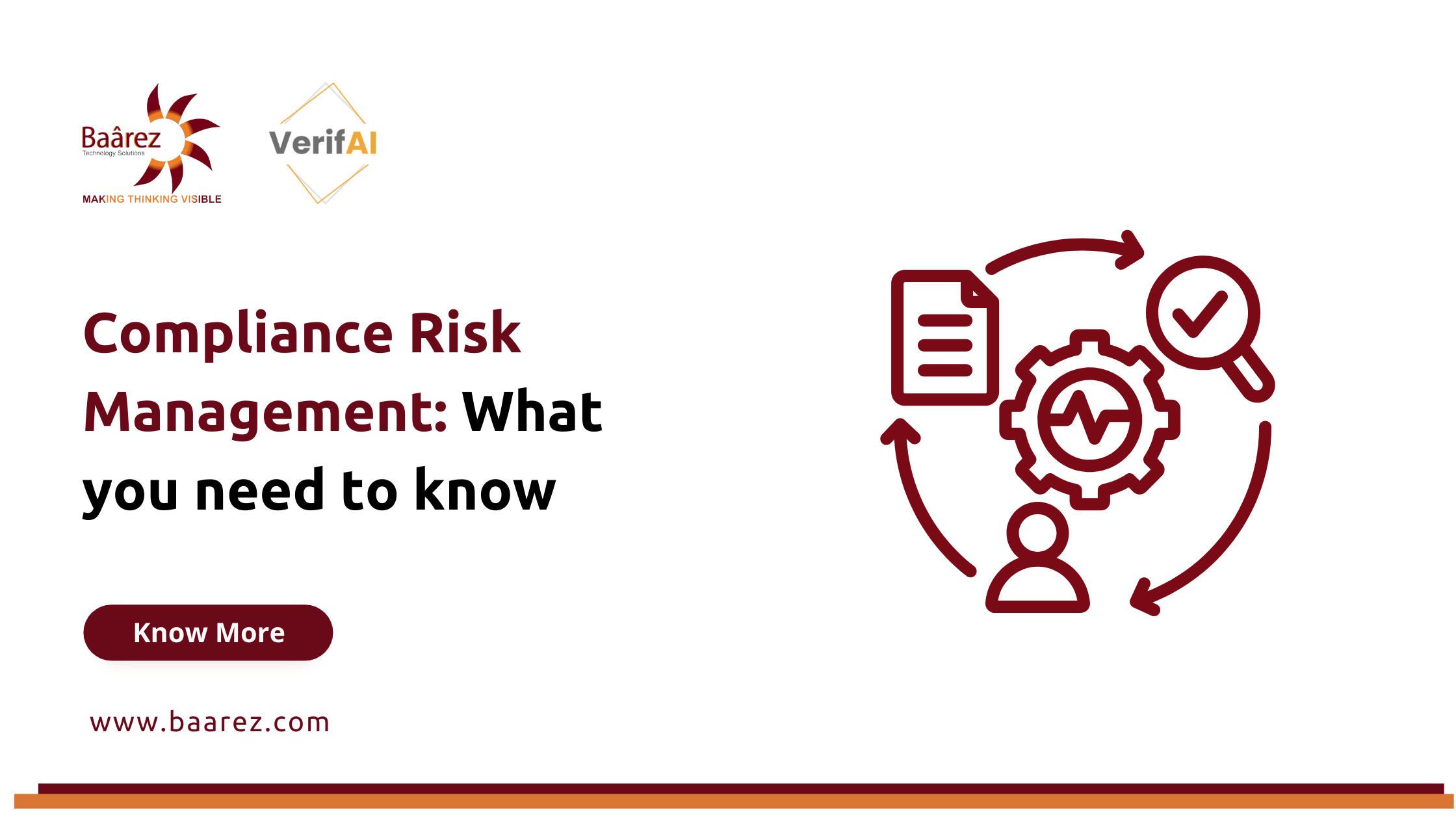 Baârez
Technology Solutions
MAKING THINKING VISIBLE

VerifAI

Compliance Risk Management: What you need to know

Know More

www.baarez.com